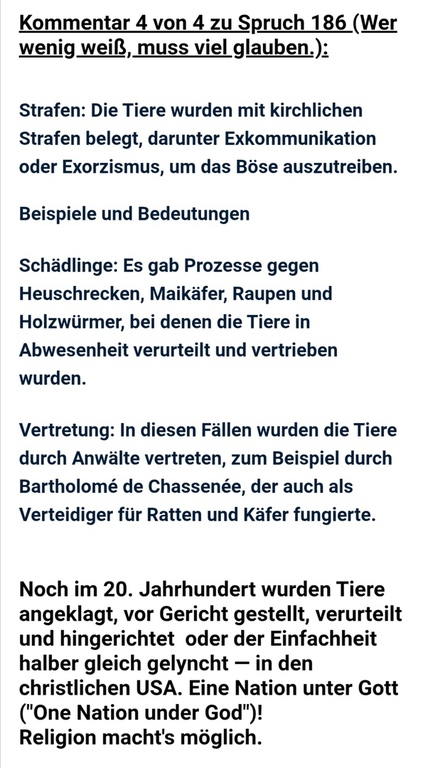 Kommentar 4 von 4 zu Spruch 186 (Wer wenig weiß, muss viel glauben.):

Strafen: Die Tiere wurden mit kirchlichen Strafen belegt, darunter Exkommunikation oder Exorzismus, um das Böse auszutreiben.

Beispiele und Bedeutungen

Schädlinge: Es gab Prozesse gegen Heuschrecken, Maikäfer, Raupen und Holzwürmer, bei denen die Tiere in Abwesenheit verurteilt und vertrieben wurden.

Vertretung: In diesen Fällen wurden die Tiere durch Anwälte vertreten, zum Beispiel durch Bartholomé de Chassenée, der auch als Verteidiger für Ratten und Käfer fungierte.

Noch im 20. Jahrhundert wurden Tiere angeklagt, vor Gericht gestellt, verurteilt und hingerichtet oder der Einfachheit halber gleich gelyncht — in den christlichen USA. Eine Nation unter Gott ("One Nation under God")!
Religion macht's möglich.